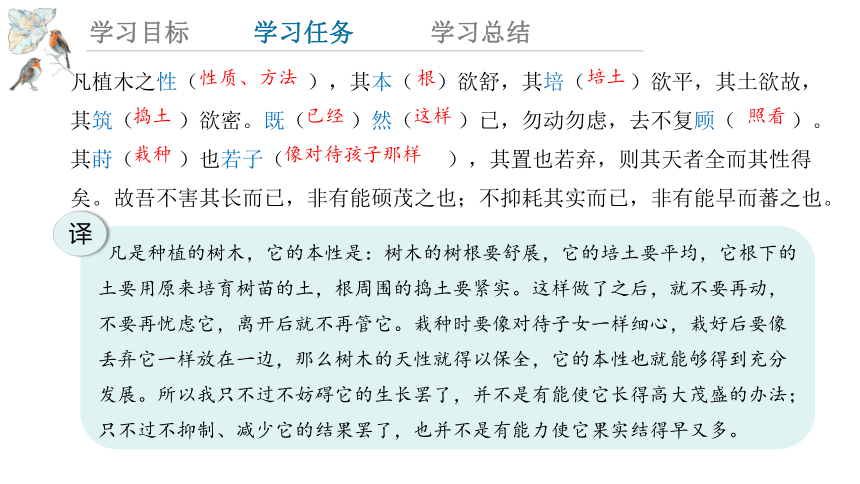 学习目标　学习任务　学习总结

凡植木之性（性质、方法），其本（根）欲舒，其培（培土）欲平，其土欲故，其筑（捣土）欲密。既（已经）然（这样）已，勿动勿虑，去不复顾（照看）。其莳（栽种）也若子（像对待孩子那样），其置也若弃，则其天者全而其性得矣。故吾不害其长而已，非有能硕茂之也；不抑耗其实而已，非有能早而蕃之也。

译

凡是种植的树木，它的本性是：树木的树根要舒展，它的培土要平均，它根下的土要用原来培育树苗的土，根周围的捣土要紧实。这样做了之后，就不要再动，不要再忧虑它，离开后就不再管它。栽种时要像对待子女一样细心，栽好后要像丢弃它一样放在一边，那么树木的天性就得以保全，它的本性也就能够得到充分发展。所以我只不过不妨碍它的生长罢了，并不是有能使它长得高大茂盛的办法；只不过不抑制、减少它的结果罢了，也并不是有能力使它果实结得早又多。